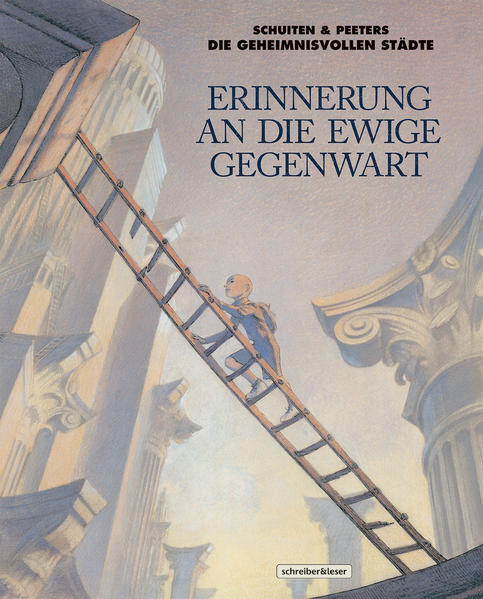 SCHUITEN & PEETERS
DIE GEHEIMNISVOLLEN STÄDTE

ERINNERUNG AN DIE EWIGE GEGENWART

schreiber&leser